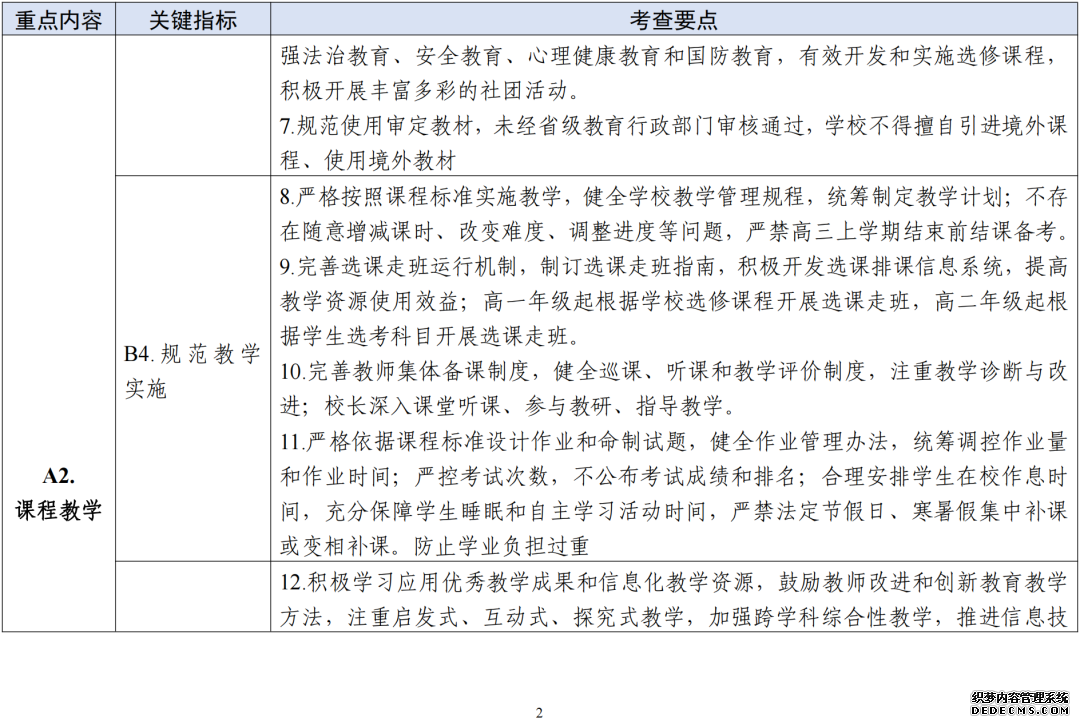 | 重点内容 | 关键指标 | 考查要点 |
|---|---|---|
| A2. 课程教学 |  | 强法治教育、安全教育、心理健康教育和国防教育，有效开发和实施选修课程，积极开展丰富多彩的社团活动。<br>7.规范使用审定教材，未经省级教育行政部门审核通过，学校不得擅自引进境外课程、使用境外教材 |
|  | B4. 规范教学实施 | 8.严格按照课程标准实施教学，健全学校教学管理规程，统筹制定教学计划；不存在随意增减课时、改变难度、调整进度等问题，严禁高三上学期结束前结课备考。<br>9.完善选课走班运行机制，制订选课走班指南，积极开发选课排课信息系统，提高教学资源使用效益；高一年级起根据学校选修课程开展选课走班，高二年级起根据学生选考科目开展选课走班。<br>10.完善教师集体备课制度，健全巡课、听课和教学评价制度，注重教学诊断与改进；校长深入课堂听课、参与教研、指导教学。<br>11.严格依据课程标准设计作业和命制试题，健全作业管理办法，统筹调控作业量和作业时间；严控考试次数，不公布考试成绩和排名；合理安排学生在校作息时间，充分保障学生睡眠和自主学习活动时间，严禁法定节假日、寒暑假集中补课或变相补课。防止学业负担过重 |
|  |  | 12.积极学习应用优秀教学成果和信息化教学资源，鼓励教师改进和创新教育教学方法，注重启发式、互动式、探究式教学，加强跨学科综合性教学，推进信息技 |

2

织梦内容管理系统
DEDECMS.COM